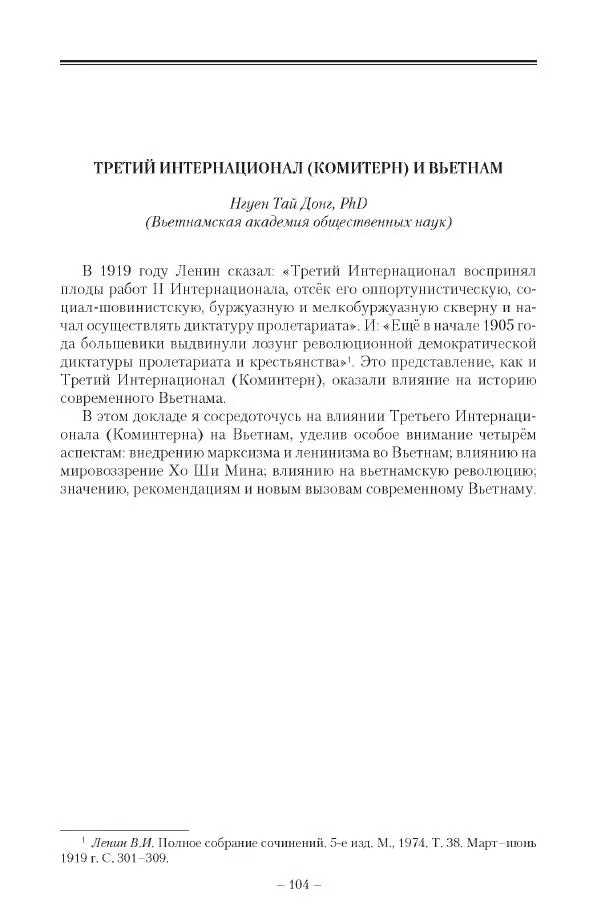 ТРЕТИЙ ИНТЕРНАЦИОНАЛ (КОМИТЕРН) И ВЬЕТНАМ

Нгуен Тай Донг, PhD
(Вьетнамская академия общественных наук)

В 1919 году Ленин сказал: «Третий Интернационал воспринял плоды работ II Интернационала, отсёк его оппортунистическую, социал-шовинистскую, буржуазную и мелкобуржуазную скверну и начал осуществлять диктатуру пролетариата». И: «Ещё в начале 1905 года большевики выдвинули лозунг революционной демократической диктатуры пролетариата и крестьянства»$^1$. Это представление, как и Третий Интернационал (Коминтерн), оказали влияние на историю современного Вьетнама.

В этом докладе я сосредоточусь на влиянии Третьего Интернационала (Коминтерна) на Вьетнам, уделив особое внимание четырём аспектам: внедрению марксизма и ленинизма во Вьетнам; влиянию на мировоззрение Хо Ши Мина; влиянию на вьетнамскую революцию; значению, рекомендациям и новым вызовам современному Вьетнаму.

$^1$ Ленин В.И. Полное собрание сочинений. 5-е изд. М., 1974. Т. 38. Март–июнь 1919 г. С. 301–309.

– 104 –